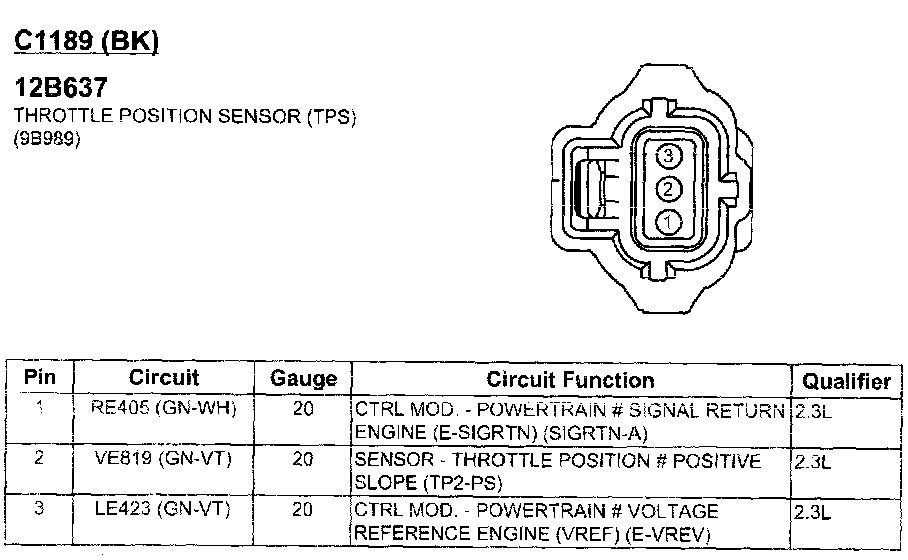 C1189 (BK)

12B637
THROTTLE POSITION SENSOR (TPS)
(9B989)

3
2
1

| Pin | Circuit | Gauge | Circuit Function | Qualifier |
|---|---|---|---|---|
| 1 | RE405 (GN-WH) | 20 | CTRL MOD. - POWERTRAIN # SIGNAL RETURN ENGINE (E-SIGRTN) (SIGRTN-A) | 2.3L |
| 2 | VE819 (GN-VT) | 20 | SENSOR - THROTTLE POSITION # POSITIVE SLOPE (TP2-PS) | 2.3L |
| 3 | LE423 (GN-VT) | 20 | CTRL MOD. - POWERTRAIN # VOLTAGE REFERENCE ENGINE (VREF) (E-VREV) | 2.3L |